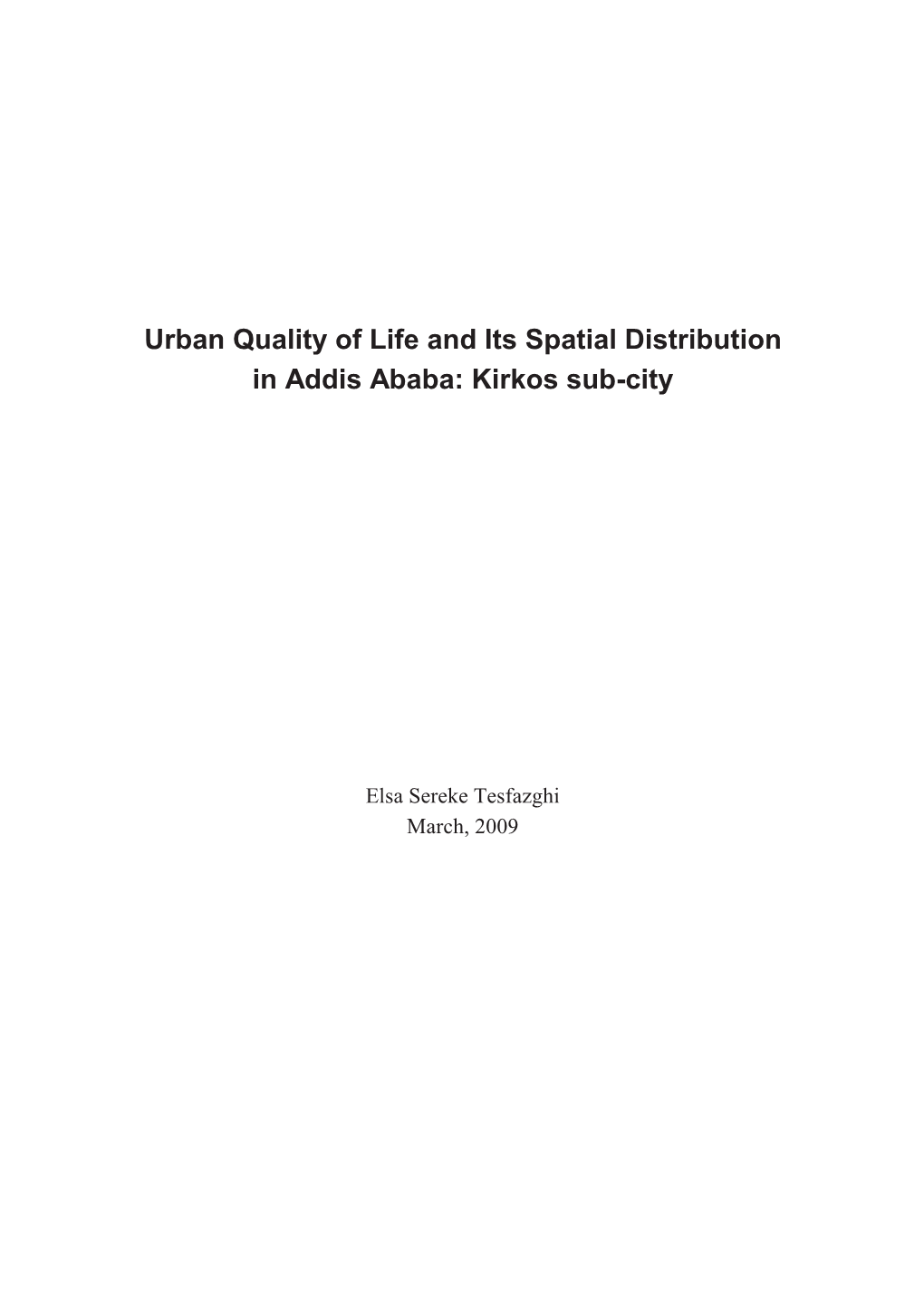 Urban Quality of Life and Its Spatial Distribution in Addis Ababa: Kirkos sub-city

Elsa Sereke Tesfazghi
March, 2009